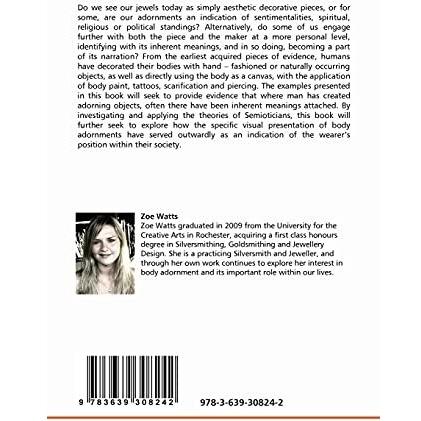 Do we see our jewels today as simply aesthetic decorative pieces, or for some, are our adornments an indication of sentimentalities, spiritual, religious or political standings? Alternatively, do some of us engage further with both the piece and the maker at a more personal level, identifying with its inherent meanings, and in so doing, becoming a part of its narration? From the earliest acquired pieces of evidence, humans have decorated their bodies with hand – fashioned or naturally occurring objects, as well as directly using the body as a canvas, with the application of body paint, tattoos, scarification and piercing. The examples presented in this book will seek to provide evidence that where man has created adorning objects, often there have been inherent meanings attached. By investigating and applying the theories of Semioticians, this book will further seek to explore how the specific visual presentation of body adornments have served outwardly as an indication of the wearer's position within their society.

Zoe Watts
Zoe Watts graduated in 2009 from the University for the Creative Arts in Rochester, acquiring a first class honours degree in Silversmithing, Goldsmithing and Jewellery Design. She is a practicing Silversmith and Jeweller, and through her own work continues to explore her interest in body adornment and its important role within our lives.

9 783639 308242

978-3-639-30824-2